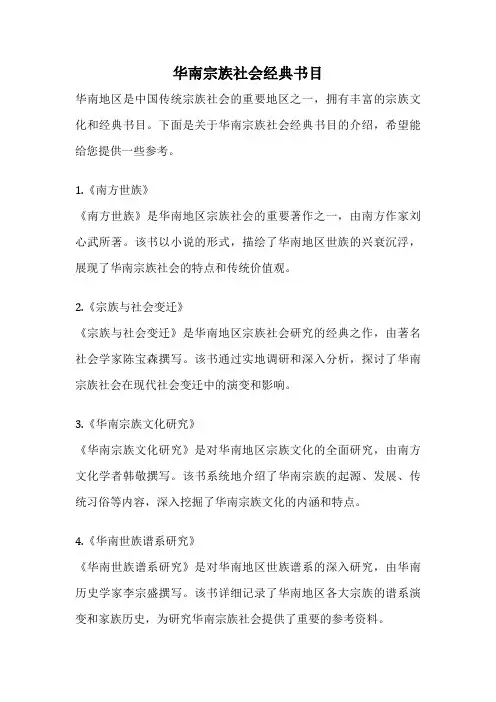 华南宗族社会经典书目

华南地区是中国传统宗族社会的重要地区之一，拥有丰富的宗族文化和经典书目。下面是关于华南宗族社会经典书目的介绍，希望能给您提供一些参考。

1.《南方世族》

《南方世族》是华南地区宗族社会的重要著作之一，由南方作家刘心武所著。该书以小说的形式，描绘了华南地区世族的兴衰沉浮，展现了华南宗族社会的特点和传统价值观。

2.《宗族与社会变迁》

《宗族与社会变迁》是华南地区宗族社会研究的经典之作，由著名社会学家陈宝森撰写。该书通过实地调研和深入分析，探讨了华南宗族社会在现代社会变迁中的演变和影响。

3.《华南宗族文化研究》

《华南宗族文化研究》是对华南地区宗族文化的全面研究，由南方文化学者韩敬撰写。该书系统地介绍了华南宗族的起源、发展、传统习俗等内容，深入挖掘了华南宗族文化的内涵和特点。

4.《华南世族谱系研究》

《华南世族谱系研究》是对华南地区世族谱系的深入研究，由华南历史学家李宗盛撰写。该书详细记录了华南地区各大宗族的谱系演变和家族历史，为研究华南宗族社会提供了重要的参考资料。